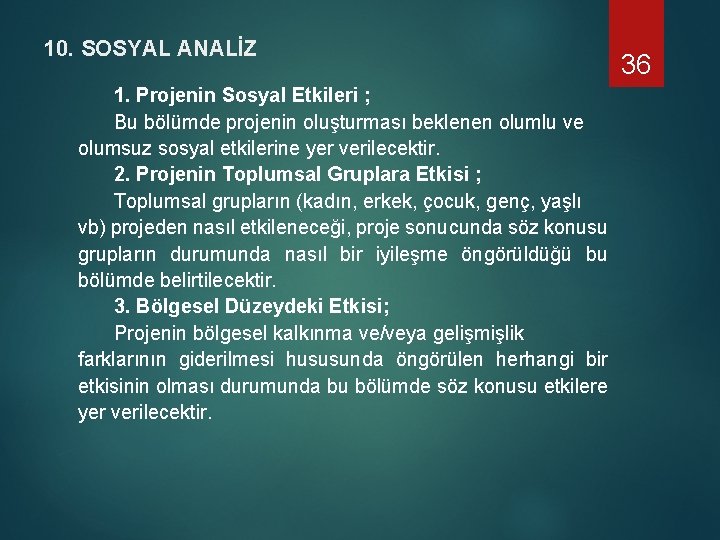 10. SOSYAL ANALİZ

36

1. Projenin Sosyal Etkileri ;

Bu bölümde projenin oluşturması beklenen olumlu ve olumsuz sosyal etkilerine yer verilecektir.

2. Projenin Toplumsal Gruplara Etkisi ;

Toplumsal grupların (kadın, erkek, çocuk, genç, yaşlı vb) projeden nasıl etkileneceği, proje sonucunda söz konusu grupların durumunda nasıl bir iyileşme öngörüldüğü bu bölümde belirtilecektir.

3. Bölgesel Düzeydeki Etkisi;

Projenin bölgesel kalkınma ve/veya gelişmişlik farklarının giderilmesi hususunda öngörülen herhangi bir etkisinin olması durumunda bu bölümde söz konusu etkilere yer verilecektir.